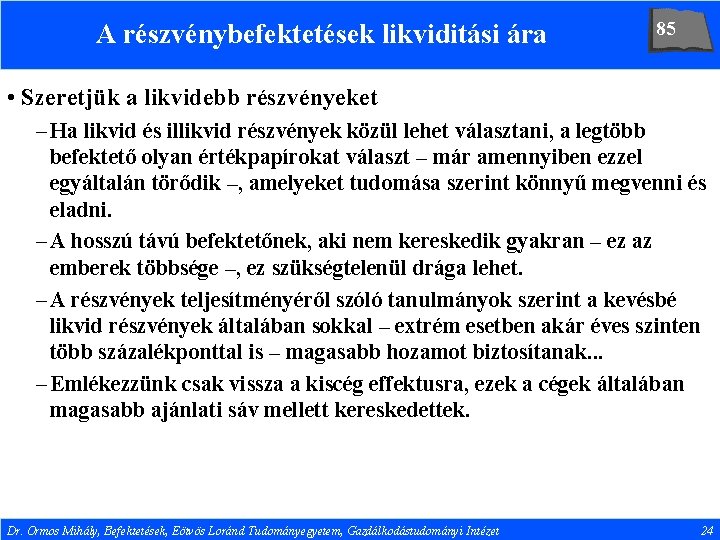 A részvénybefektetések likviditási ára

85

• Szeretjük a likvidebb részvényeket

– Ha likvid és illikvid részvények közül lehet választani, a legtöbb befektető olyan értékpapírokat választ – már amennyiben ezzel egyáltalán törődik –, amelyeket tudomása szerint könnyű megvenni és eladni.

– A hosszú távú befektetőnek, aki nem kereskedik gyakran – ez az emberek többsége –, ez szükségtelenül drága lehet.

– A részvények teljesítményéről szóló tanulmányok szerint a kevésbé likvid részvények általában sokkal – extrém esetben akár éves szinten több százalékponttal is – magasabb hozamot biztosítanak...

– Emlékezzünk csak vissza a kiscég effektusra, ezek a cégek általában magasabb ajánlati sáv mellett kereskedettek.

Dr. Ormos Mihály, Befektetések, Eötvös Loránd Tudományegyetem, Gazdálkodástudományi Intézet

24